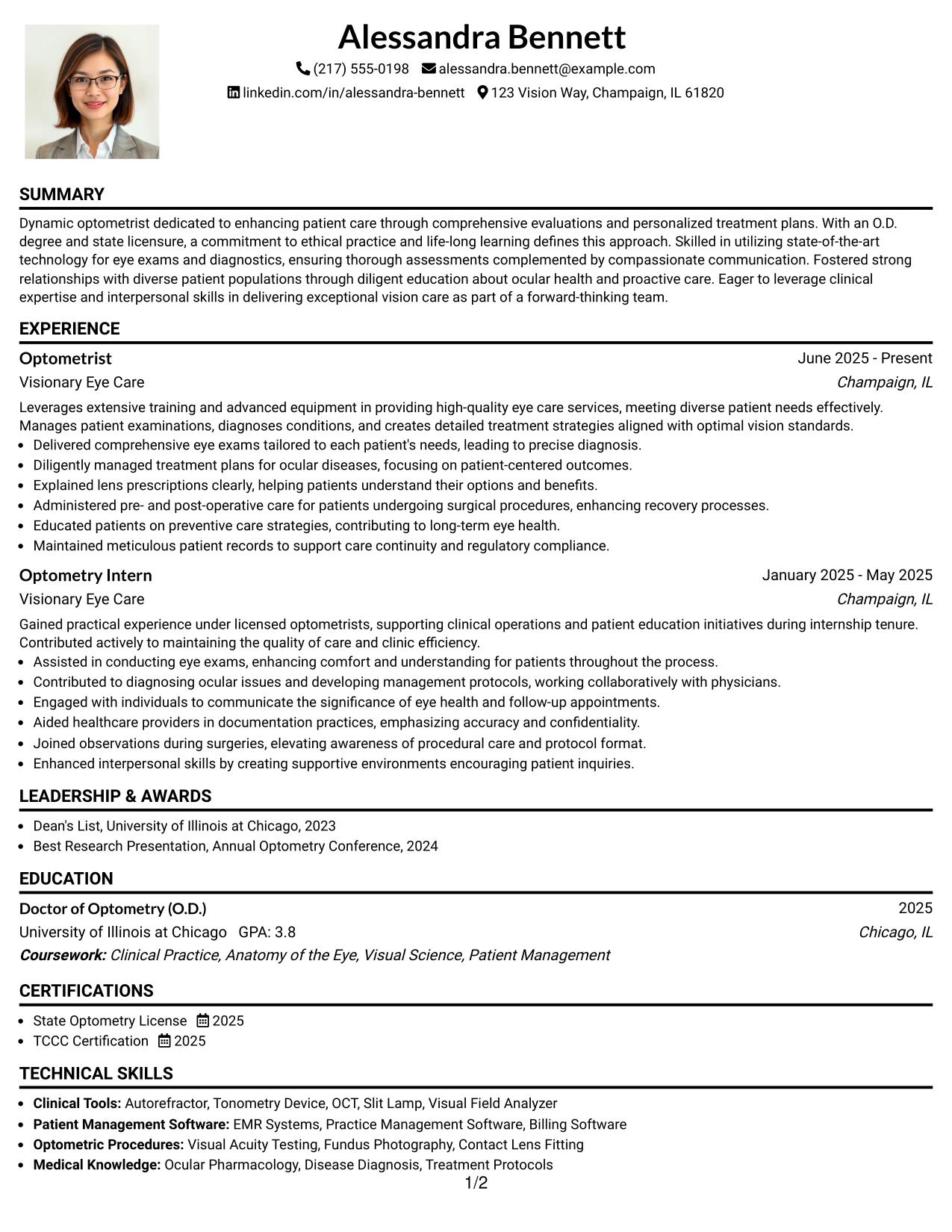 Alessandra Bennett

(217) 555-0198 alessandra.bennett@example.com

linkedin.com/in/alessandra-bennett 123 Vision Way, Champaign, IL 61820

SUMMARY

Dynamic optometrist dedicated to enhancing patient care through comprehensive evaluations and personalized treatment plans. With an O.D. degree and state licensure, a commitment to ethical practice and life-long learning defines this approach. Skilled in utilizing state-of-the-art technology for eye exams and diagnostics, ensuring thorough assessments complemented by compassionate communication. Fostered strong relationships with diverse patient populations through diligent education about ocular health and proactive care. Eager to leverage clinical expertise and interpersonal skills in delivering exceptional vision care as part of a forward-thinking team.

EXPERIENCE

Optometrist
June 2025 - Present
Visionary Eye Care
Champaign, IL

Leverages extensive training and advanced equipment in providing high-quality eye care services, meeting diverse patient needs effectively. Manages patient examinations, diagnoses conditions, and creates detailed treatment strategies aligned with optimal vision standards.

• Delivered comprehensive eye exams tailored to each patient's needs, leading to precise diagnosis.
• Diligently managed treatment plans for ocular diseases, focusing on patient-centered outcomes.
• Explained lens prescriptions clearly, helping patients understand their options and benefits.
• Administered pre- and post-operative care for patients undergoing surgical procedures, enhancing recovery processes.
• Educated patients on preventive care strategies, contributing to long-term eye health.
• Maintained meticulous patient records to support care continuity and regulatory compliance.

Optometry Intern
January 2025 - May 2025
Visionary Eye Care
Champaign, IL

Gained practical experience under licensed optometrists, supporting clinical operations and patient education initiatives during internship tenure. Contributed actively to maintaining the quality of care and clinic efficiency.

• Assisted in conducting eye exams, enhancing comfort and understanding for patients throughout the process.
• Contributed to diagnosing ocular issues and developing management protocols, working collaboratively with physicians.
• Engaged with individuals to communicate the significance of eye health and follow-up appointments.
• Aided healthcare providers in documentation practices, emphasizing accuracy and confidentiality.
• Joined observations during surgeries, elevating awareness of procedural care and protocol format.
• Enhanced interpersonal skills by creating supportive environments encouraging patient inquiries.

LEADERSHIP & AWARDS

• Dean's List, University of Illinois at Chicago, 2023
• Best Research Presentation, Annual Optometry Conference, 2024

EDUCATION

Doctor of Optometry (O.D.)
2025
University of Illinois at Chicago GPA: 3.8
Chicago, IL
Coursework: Clinical Practice, Anatomy of the Eye, Visual Science, Patient Management

CERTIFICATIONS

• State Optometry License 2025
• TCCC Certification 2025

TECHNICAL SKILLS

• Clinical Tools: Autorefractor, Tonometry Device, OCT, Slit Lamp, Visual Field Analyzer
• Patient Management Software: EMR Systems, Practice Management Software, Billing Software
• Optometric Procedures: Visual Acuity Testing, Fundus Photography, Contact Lens Fitting
• Medical Knowledge: Ocular Pharmacology, Disease Diagnosis, Treatment Protocols

1/2